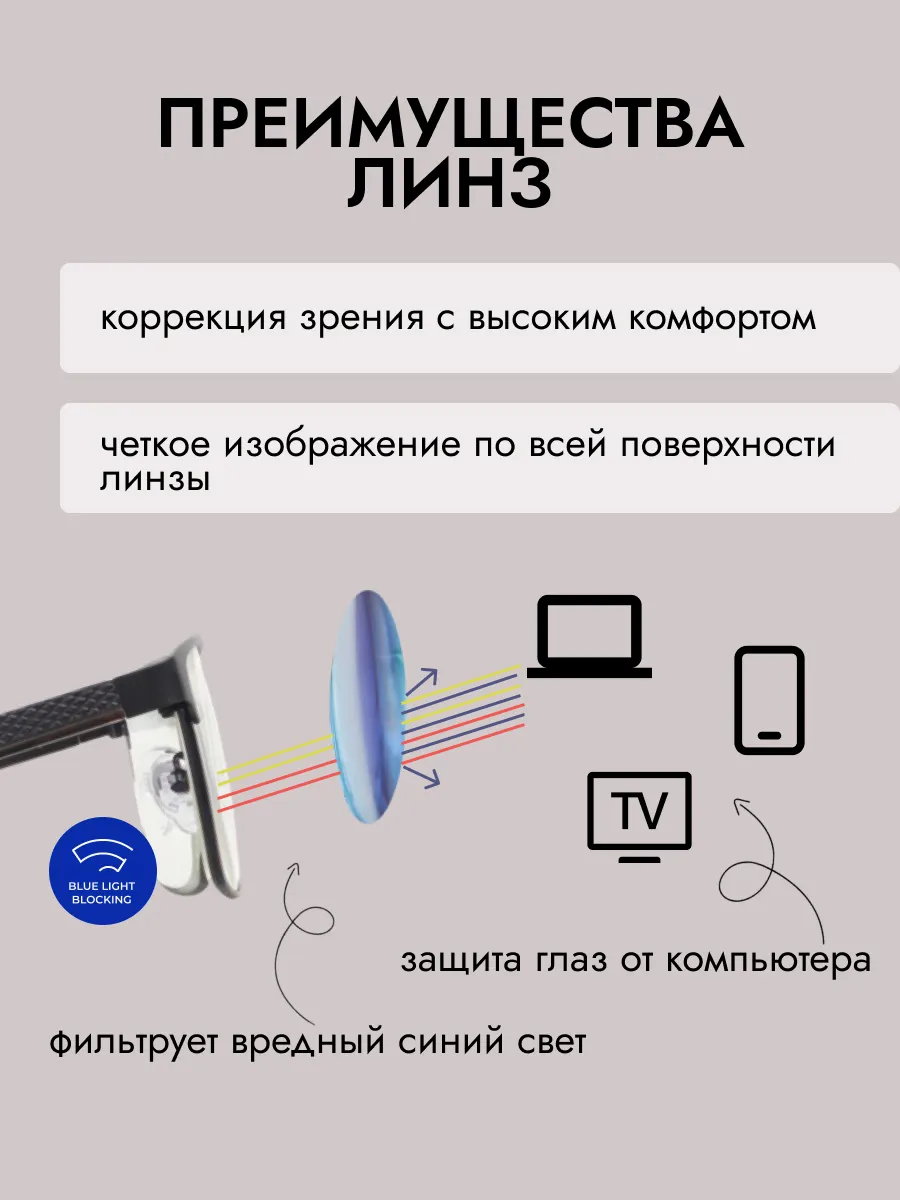 ПРЕИМУЩЕСТВА ЛИНЗ

коррекция зрения с высоким комфортом

четкое изображение по всей поверхности линзы

TV

BLUE LIGHT BLOCKING

защита глаз от компьютера

фильтрует вредный синий свет